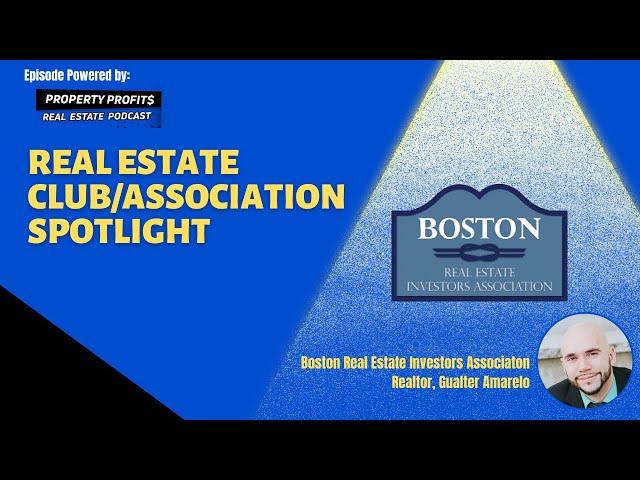 Episode Powered by:

PROPERTY PROFIT$
REAL ESTATE PODCAST

REAL ESTATE CLUB/ASSOCIATION SPOTLIGHT

BOSTON
REAL ESTATE INVESTORS ASSOCIATION

Boston Real Estate Investors Associaton
Realtor, Gualter Amarelo